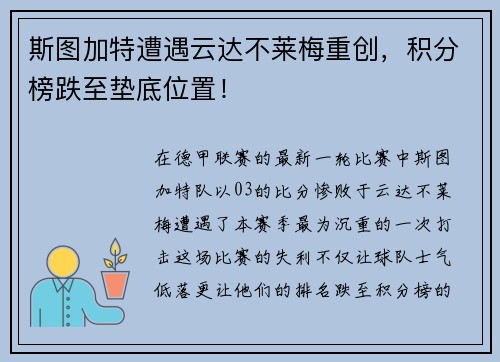 斯图加特遭遇云达不莱梅重创，积分榜跌至垫底位置！

在德甲联赛的最新一轮比赛中斯图加特队以03的比分惨败于云达不莱梅遭遇了本赛季最为沉重的一次打击这场比赛的失利不仅让球队士气低落更让他们的排名跌至积分榜的